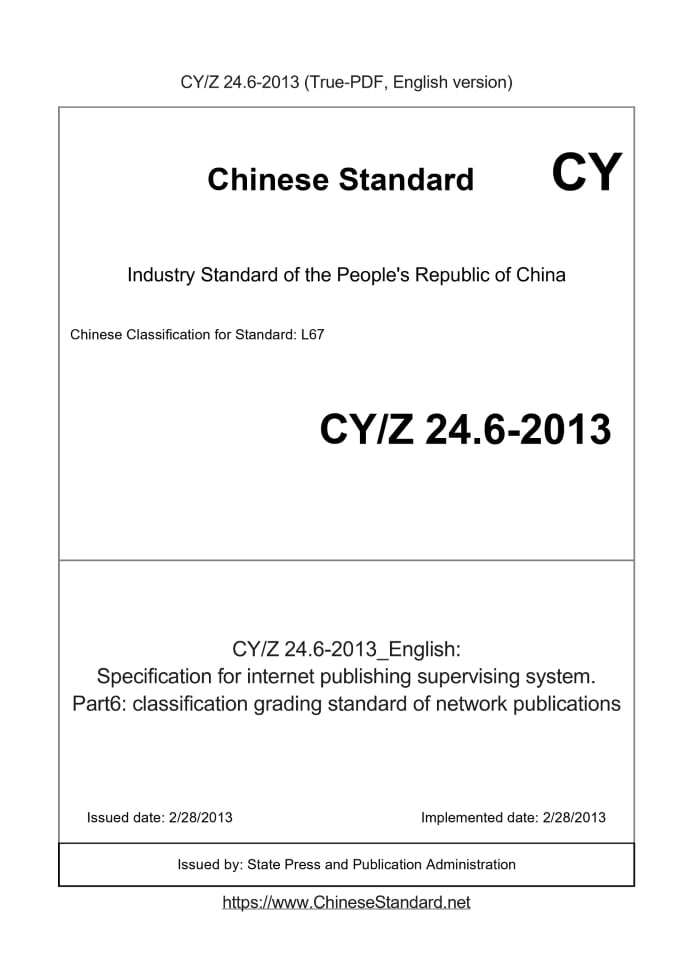 CY/Z 24.6-2013 (True-PDF, English version)

Chinese Standard CY

Industry Standard of the People's Republic of China

Chinese Classification for Standard: L67

CY/Z 24.6-2013

CY/Z 24.6-2013_English:
Specification for internet publishing supervising system.
Part6: classification grading standard of network publications

Issued date: 2/28/2013

Implemented date: 2/28/2013

Issued by: State Press and Publication Administration

https://www.ChineseStandard.net